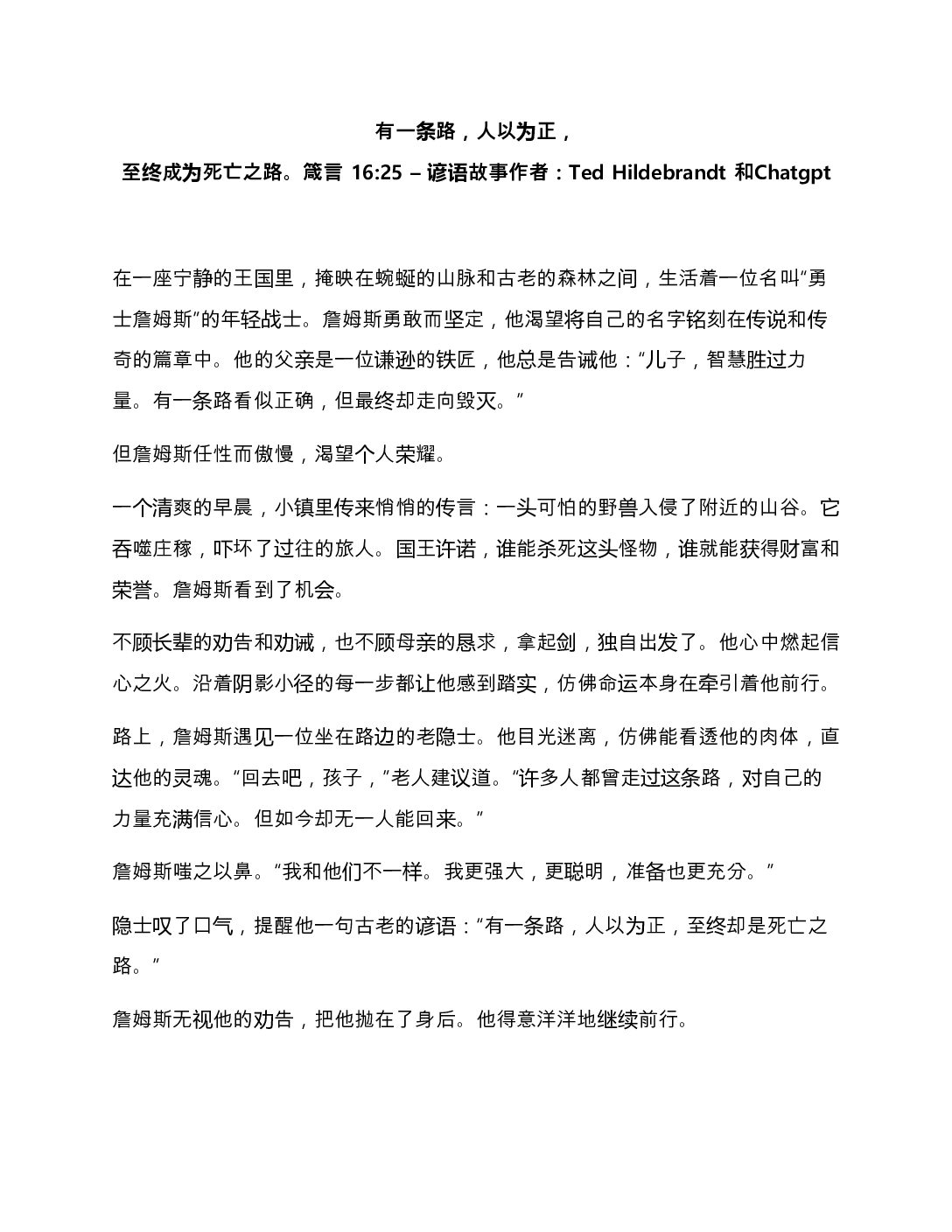 有一条路，人以为正，

至终成为死亡之路。箴言 16:25 – 谚语故事作者：Ted Hildebrandt 和Chatgpt

在一座宁静的王国里，掩映在蜿蜒的山脉和古老的森林之间，生活着一位名叫“勇士詹姆斯”的年轻战士。詹姆斯勇敢而坚定，他渴望将自己的名字铭刻在传说和传奇的篇章中。他的父亲是一位谦逊的铁匠，他总是告诫他：“儿子，智慧胜过力量。有一条路看似正确，但最终却走向毁灭。”

但詹姆斯任性而傲慢，渴望个人荣耀。

一个清爽的早晨，小镇里传来悄悄的传言：一头可怕的野兽入侵了附近的山谷。它吞噬庄稼，吓坏了过往的旅人。国王许诺，谁能杀死这头怪物，谁就能获得财富和荣誉。詹姆斯看到了机会。

不顾长辈的劝告和劝诫，也不顾母亲的恳求，拿起剑，独自出发了。他心中燃起信心之火。沿着阴影小径的每一步都让他感到踏实，仿佛命运本身在牵引着他前行。

路上，詹姆斯遇见一位坐在路边的老隐士。他目光迷离，仿佛能看透他的肉体，直达他的灵魂。“回去吧，孩子，”老人建议道。“许多人都曾走过这条路，对自己的力量充满信心。但如今却无一人能回来。”

詹姆斯嗤之以鼻。“我和他们不一样。我更强大，更聪明，准备也更充分。”

隐士叹了口气，提醒他一句古老的谚语：“有一条路，人以为正，至终却是死亡之路。”

詹姆斯无视他的劝告，把他抛在了身后。他得意洋洋地继续前行。